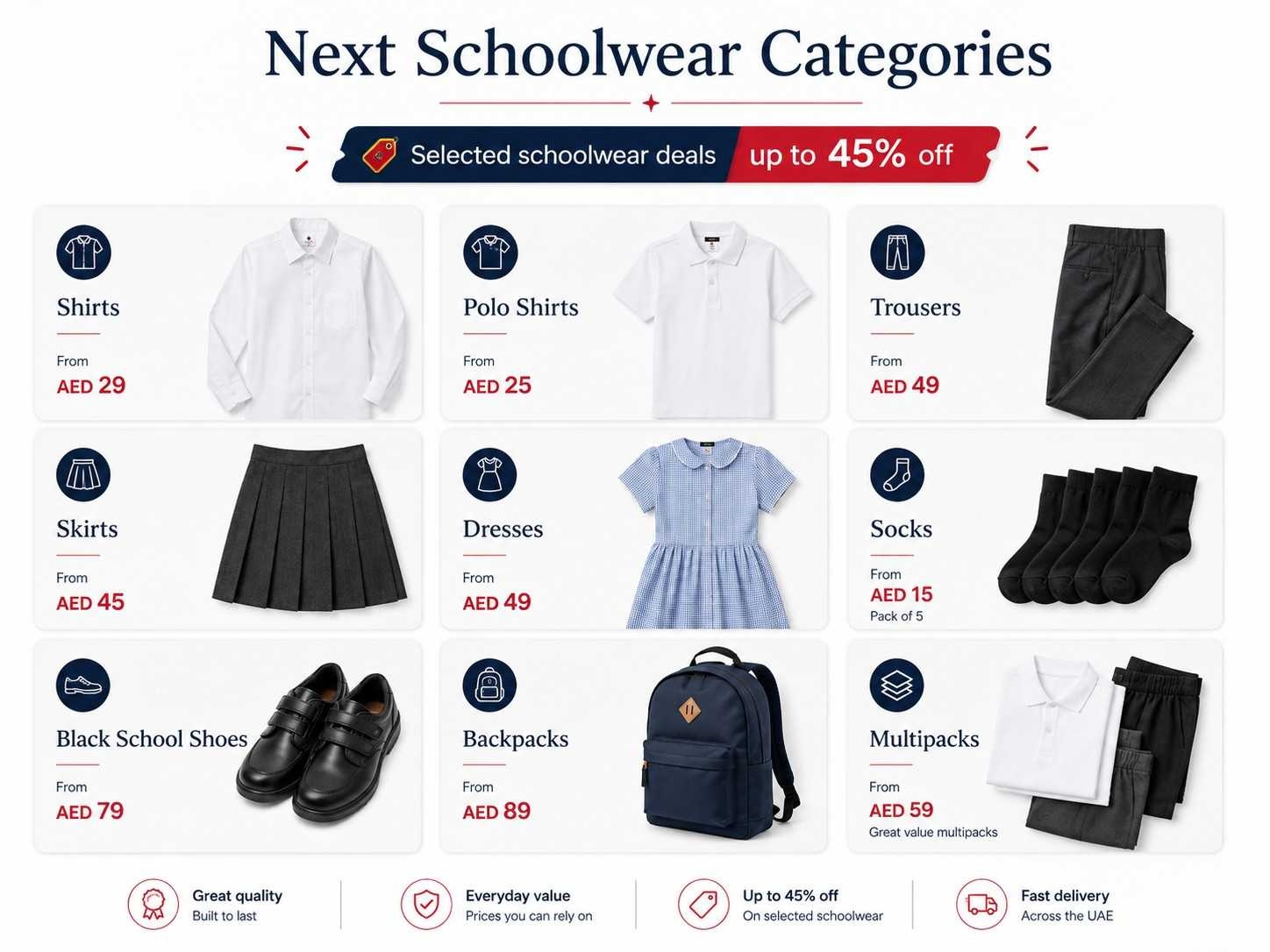 Next Schoolwear Categories

Selected schoolwear deals up to 45% off

Shirts

From
AED 29

Polo Shirts

From
AED 25

Trousers

From
AED 49

Skirts

From
AED 45

Dresses

From
AED 49

Socks

From
AED 15
Pack of 5

Black School Shoes

From
AED 79

Backpacks

From
AED 89

Multipacks

From
AED 59
Great value multipacks

Great quality
Built to last

Everyday value
Prices you can rely on

Up to 45% off
On selected schoolwear

Fast delivery
Across the UAE